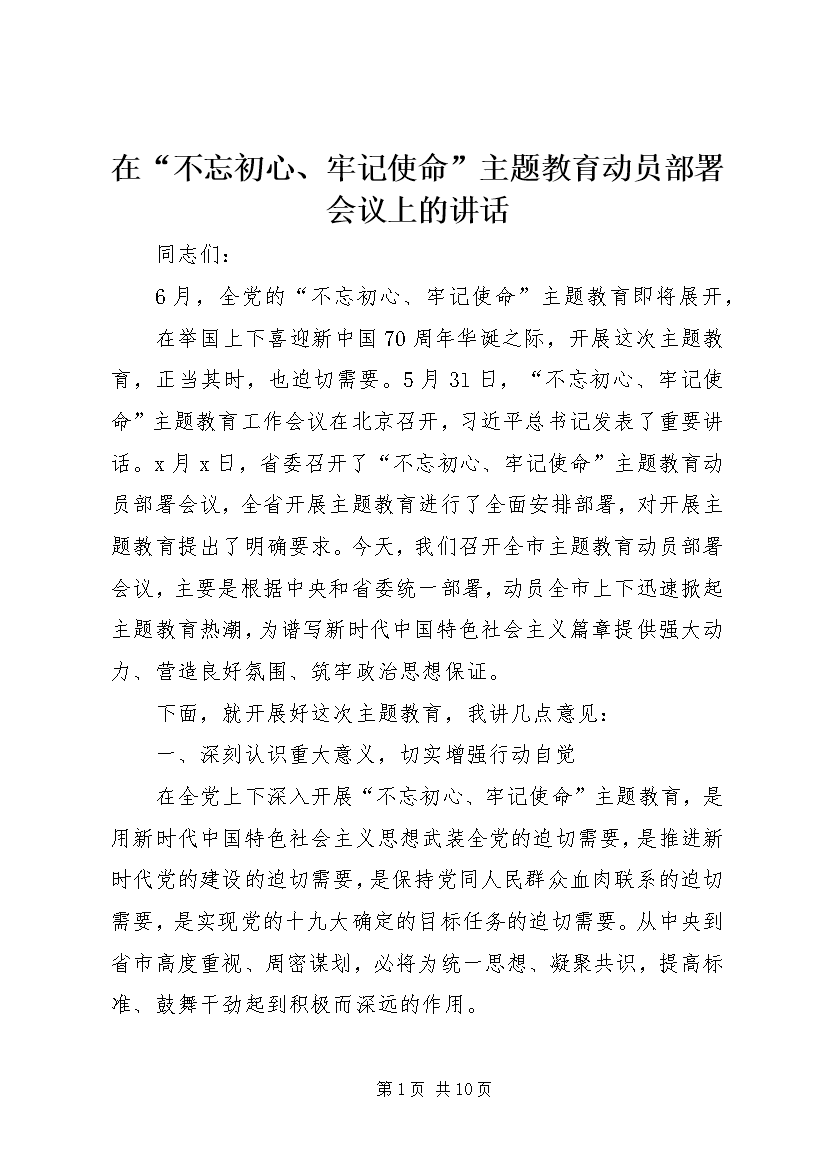 在“不忘初心、牢记使命”主题教育动员部署会议上的讲话

同志们：

6月，全党的“不忘初心、牢记使命”主题教育即将展开，

在举国上下喜迎新中国70周年华诞之际，开展这次主题教育，正当其时，也迫切需要。5月31日，“不忘初心、牢记使命”主题教育工作会议在北京召开，习近平总书记发表了重要讲话。x月x日，省委召开了“不忘初心、牢记使命”主题教育动员部署会议，全省开展主题教育进行了全面安排部署，对开展主题教育提出了明确要求。今天，我们召开全市主题教育动员部署会议，主要是根据中央和省委统一部署，动员全市上下迅速掀起主题教育热潮，为谱写新时代中国特色社会主义篇章提供强大动力、营造良好氛围、筑牢政治思想保证。

下面，就开展好这次主题教育，我讲几点意见：

一、深刻认识重大意义，切实增强行动自觉

在全党上下深入开展“不忘初心、牢记使命”主题教育，是用新时代中国特色社会主义思想武装全党的迫切需要，是推进新时代党的建设的迫切需要，是保持党同人民群众血肉联系的迫切需要，是实现党的十九大确定的目标任务的迫切需要。从中央到省市高度重视、周密谋划，必将为统一思想、凝聚共识，提高标准、鼓舞干劲起到积极而深远的作用。

第1页 共10页